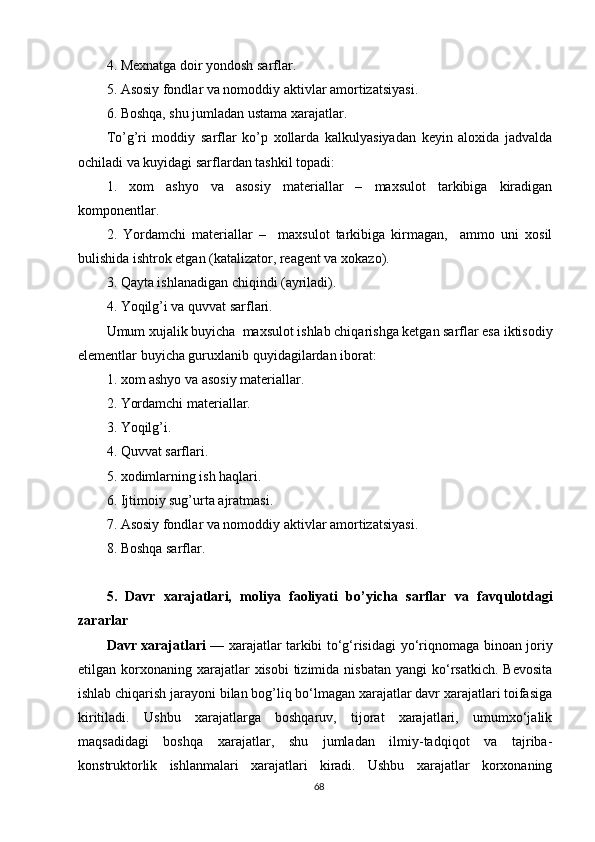 4. Mexnatga doir yondosh sarflar.

5. Asosiy fondlar va nomoddiy aktivlar amortizatsiyasi.

6. Boshqa, shu jumladan ustama xarajatlar.

To’g’ri moddiy sarflar ko’p xollarda kalkulyasiyadan keyin aloxida jadvalda ochiladi va kuyidagi sarflardan tashkil topadi:

1. xom ashyo va asosiy materiallar – maxsulot tarkibiga kiradigan komponentlar.

2. Yordamchi materiallar – maxsulot tarkibiga kirmagan, ammo uni xosil bulishida ishtrok etgan (katalizator, reagent va xokazo).

3. Qayta ishlanadigan chiqindi (ayriladi).

4. Yoqilg’i va quvvat sarflari.

Umum xujalik buyicha maxsulot ishlab chiqarishga ketgan sarflar esa iktisodiy elementlar buyicha guruxlanib quyidagilardan iborat:

1. xom ashyo va asosiy materiallar.

2. Yordamchi materiallar.

3. Yoqilg’i.

4. Quvvat sarflari.

5. xodimlarning ish haqlari.

6. Ijtimoiy sug’urta ajratmasi.

7. Asosiy fondlar va nomoddiy aktivlar amortizatsiyasi.

8. Boshqa sarflar.

5. Davr xarajatlari, moliya faoliyati bo’yicha sarflar va favqulotdagi zararlar

Davr xarajatlari — xarajatlar tarkibi to‘g‘risidagi yo‘riqnomaga binoan joriy etilgan korxonaning xarajatlar xisobi tizimida nisbatan yangi ko‘rsatkich. Bevosita ishlab chiqarish jarayoni bilan bog’liq bo‘lmagan xarajatlar davr xarajatlari toifasiga kiritiladi. Ushbu xarajatlarga boshqaruv, tijorat xarajatlari, umumxo‘jalik maqsadidagi boshqa xarajatlar, shu jumladan ilmiy-tadqiqot va tajriba-konstruktorlik ishlanmalari xarajatlari kiradi. Ushbu xarajatlar korxonaning

68